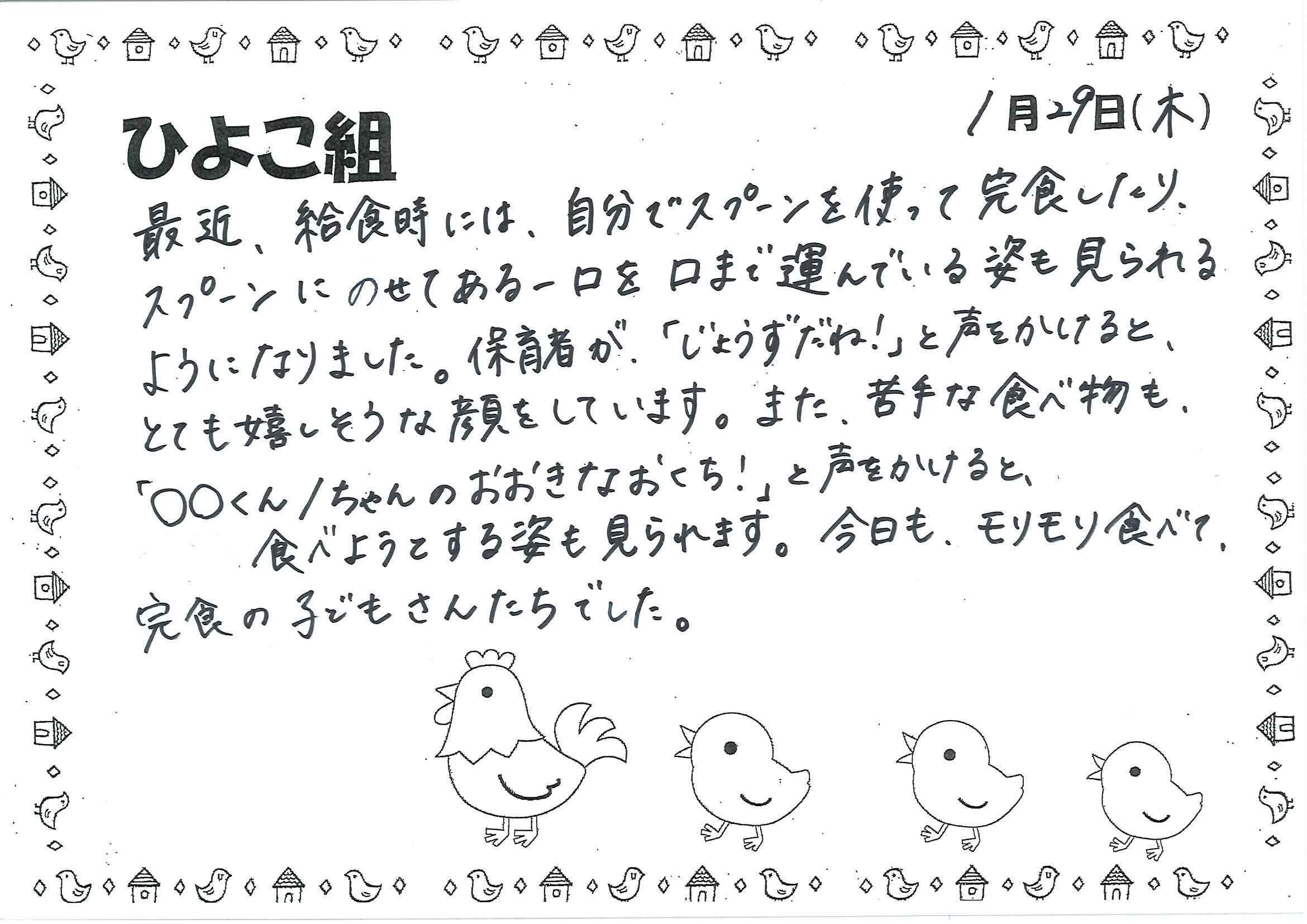 1月29日(木)

ひよこ組

最近、給食時には、自分でスプーンを使って完食したり、スプーンにのせてある一口を口まで運んでいる姿も見られるようになりました。保育者が、「じょうずだね!」と声をかけると、とても嬉しそうな顔をしています。また、苦手な食べ物も、「○○くん/ちゃんのおおきなおくち!」と声をかけると、食べようとする姿も見られます。今日も、モリモリ食べて、完食の子どもさんたちでした。